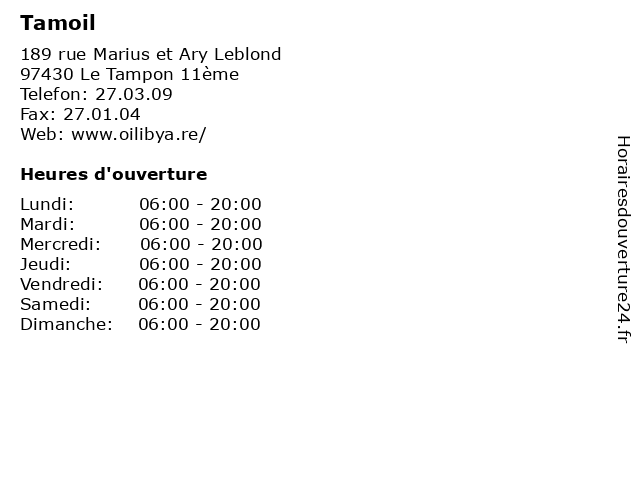 Tamoil

189 rue Marius et Ary Leblond
97430 Le Tampon 11ème
Telefon: 27.03.09
Fax: 27.01.04
Web: www.oilibya.re/

Heures d'ouverture

Lundi: 06:00 - 20:00
Mardi: 06:00 - 20:00
Mercredi: 06:00 - 20:00
Jeudi: 06:00 - 20:00
Vendredi: 06:00 - 20:00
Samedi: 06:00 - 20:00
Dimanche: 06:00 - 20:00

Horairesdouverture24.fr